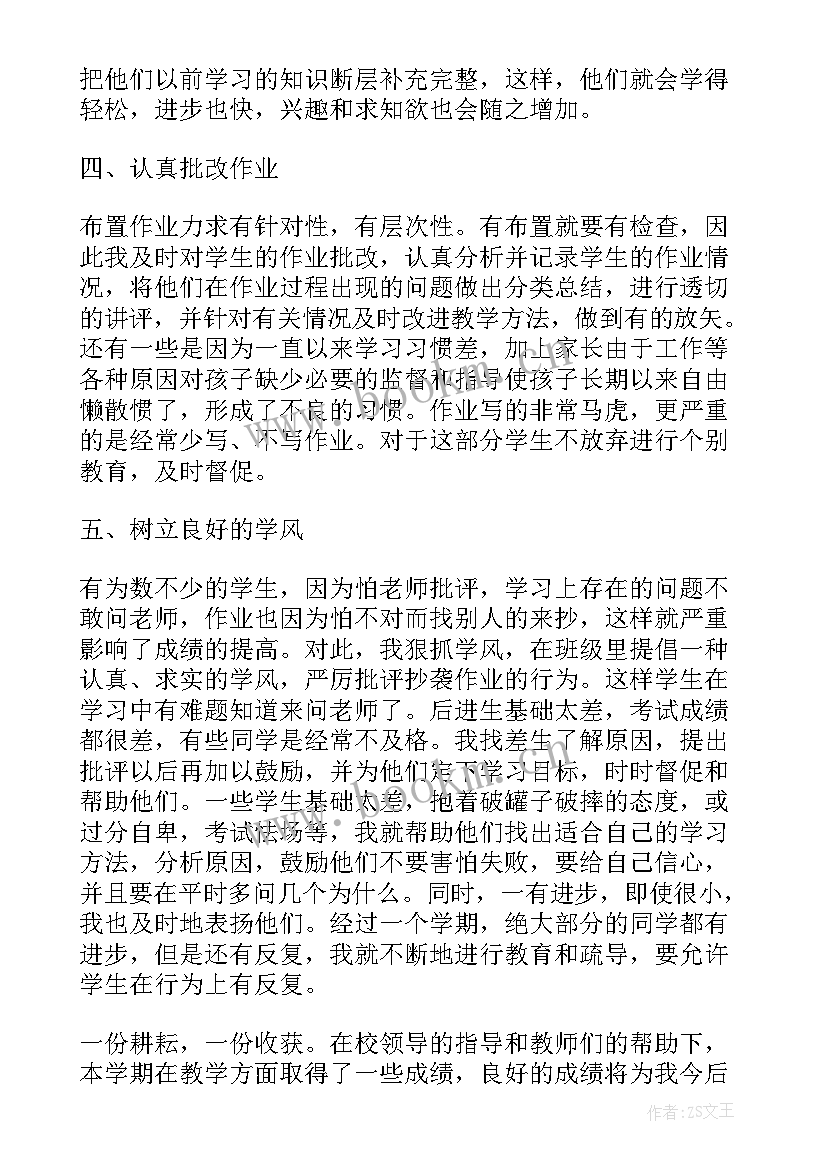 把他们以前学习的知识断层补充完整，这样，他们就会学得轻松，进步也快，兴趣和求知欲也会随之增加。

四、认真批改作业

布置作业力求有针对性，有层次性。有布置就要有检查，因此我及时对学生的作业批改，认真分析并记录学生的作业情况，将他们在作业过程出现的问题做出分类总结，进行透切的讲评，并针对有关情况及时改进教学方法，做到有的放矢。还有一些是因为一直以来学习习惯差，加上家长由于工作等各种原因对孩子缺少必要的监督和指导使孩子长期以来自由懒散惯了，形成了不良的习惯。作业写的非常马虎，更严重的是经常少写、不写作业。对于这部分学生不放弃进行个别教育，及时督促。

五、树立良好的学风

有为数不少的学生，因为怕老师批评，学习上存在的问题不敢问老师，作业也因为怕不对而找别人的来抄，这样就严重影响了成绩的提高。对此，我狠抓学风，在班级里提倡一种认真、求实的学风，严厉批评抄袭作业的行为。这样学生在学习中有难题知道来问老师了。后进生基础太差，考试成绩都很差，有些同学是经常不及格。我找差生了解原因，提出批评以后再加以鼓励，并为他们定下学习目标，时时督促和帮助他们。一些学生基础太差，抱着破罐子破摔的态度，或过分自卑，考试怯场等，我就帮助他们找出适合自己的学习方法，分析原因，鼓励他们不要害怕失败，要给自己信心，并且要在平时多问几个为什么。同时，一有进步，即使很小，我也及时地表扬他们。经过一个学期，绝大部分的同学都有进步，但是还有反复，我就不断地进行教育和疏导，要允许学生在行为上有反复。

一份耕耘，一份收获。在校领导的指导和教师们的帮助下，本学期在教学方面取得了一些成绩，良好的成绩将为我今后

作者：ZS文王